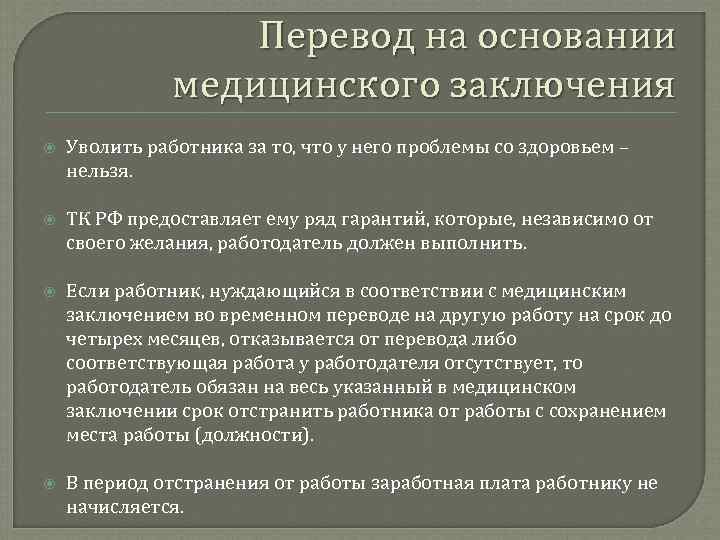 Перевод на основании медицинского заключения

Уволить работника за то, что у него проблемы со здоровьем – нельзя.

ТК РФ предоставляет ему ряд гарантий, которые, независимо от своего желания, работодатель должен выполнить.

Если работник, нуждающийся в соответствии с медицинским заключением во временном переводе на другую работу на срок до четырех месяцев, отказывается от перевода либо соответствующая работа у работодателя отсутствует, то работодатель обязан на весь указанный в медицинском заключении срок отстранить работника от работы с сохранением места работы (должности).

В период отстранения от работы заработная плата работнику не начисляется.